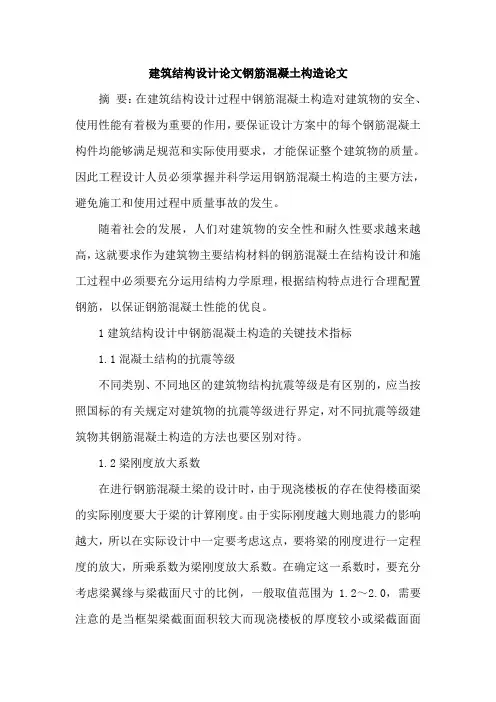 建筑结构设计论文钢筋混凝土构造论文

摘 要：在建筑结构设计过程中钢筋混凝土构造对建筑物的安全、使用性能有着极为重要的作用，要保证设计方案中的每个钢筋混凝土构件均能够满足规范和实际使用要求，才能保证整个建筑物的质量。因此工程设计人员必须掌握并科学运用钢筋混凝土构造的主要方法，避免施工和使用过程中质量事故的发生。

随着社会的发展，人们对建筑物的安全性和耐久性要求越来越高，这就要求作为建筑物主要结构材料的钢筋混凝土在结构设计和施工过程中必须要充分运用结构力学原理，根据结构特点进行合理配置钢筋，以保证钢筋混凝土性能的优良。

1 建筑结构设计中钢筋混凝土构造的关键技术指标

1.1 混凝土结构的抗震等级

不同类别、不同地区的建筑物结构抗震等级是有区别的，应当按照国标的有关规定对建筑物的抗震等级进行界定，对不同抗震等级建筑物其钢筋混凝土构造的方法也要区别对待。

1.2 梁刚度放大系数

在进行钢筋混凝土梁的设计时，由于现浇楼板的存在使得楼面梁的实际刚度要大于梁的计算刚度。由于实际刚度越大则地震力的影响越大，所以在实际设计中一定要考虑这点，要将梁的刚度进行一定程度的放大，所乘系数为梁刚度放大系数。在确定这一系数时，要充分考虑梁翼缘与梁截面尺寸的比例，一般取值范围为 1.2～2.0，需要注意的是当框架梁截面面积较大而现浇楼板的厚度较小或梁截面面